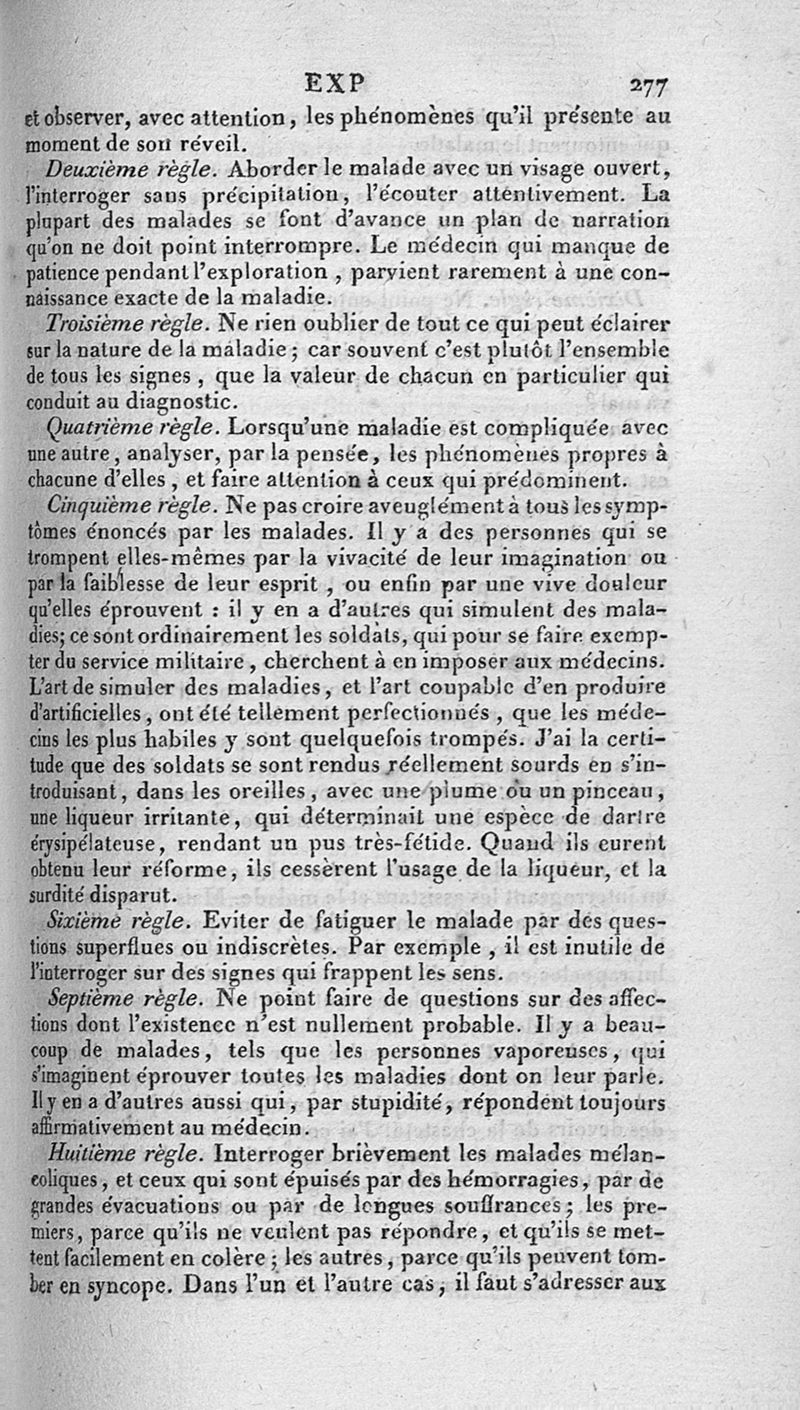 EXP 277

et observer, avec attention, les phénomènes qu'il présente au moment de son réveil.

Deuxième règle. Aborder le malade avec un visage ouvert, l'interroger sans précipitation, l'écouter attentivement. La plupart des malades se font d'avance un plan de narration qu'on ne doit point interrompre. Le médecin qui manque de patience pendant l'exploration, parvient rarement à une connaissance exacte de la maladie.

Troisième règle. Ne rien oublier de tout ce qui peut éclairer sur la nature de la maladie; car souvent c'est plutôt l'ensemble de tous les signes, que la valeur de chacun en particulier qui conduit au diagnostic.

Quatrième règle. Lorsqu'une maladie est compliquée avec une autre, analyser, par la pensée, les phénomènes propres à chacune d'elles, et faire attention à ceux qui prédominent.

Cinquième règle. Ne pas croire aveuglément à tous les symptômes énoncés par les malades. Il y a des personnes qui se trompent elles-mêmes par la vivacité de leur imagination ou par la faiblesse de leur esprit, ou enfin par une vive douleur qu'elles éprouvent : il y en a d'autres qui simulent des maladies; ce sont ordinairement les soldats, qui pour se faire exempter du service militaire, cherchent à en imposer aux médecins. L'art de simuler des maladies, et l'art coupable d'en produire d'artificielles, ont été tellement perfectionnés, que les médecins les plus habiles y sont quelquefois trompés. J'ai la certitude que des soldats se sont rendus réellement sourds en s'introduisant, dans les oreilles, avec une plume ou un pinceau, une liqueur irritante, qui déterminait une espèce de dartre érysipélateuse, rendant un pus très-fétide. Quand ils eurent obtenu leur réforme, ils cessèrent l'usage de la liqueur, et la surdité disparut.

Sixième règle. Eviter de fatiguer le malade par des questions superflues ou indiscrètes. Par exemple, il est inutile de l'interroger sur des signes qui frappent les sens.

Septième règle. Ne point faire de questions sur des affections dont l'existence n'est nullement probable. Il y a beaucoup de malades, tels que les personnes vaporeuses, qui s'imaginent éprouver toutes les maladies dont on leur parle. Il y en a d'autres aussi qui, par stupidité, répondent toujours affirmativement au médecin.

Huitième règle. Interroger brièvement les malades mélancoliques, et ceux qui sont épuisés par des hémorragies, par de grandes évacuations ou par de longues souffrances; les premiers, parce qu'ils ne veulent pas répondre, et qu'ils se mettent facilement en colère; les autres, parce qu'ils peuvent tomber en syncope. Dans l'un et l'autre cas, il faut s'adresser aux